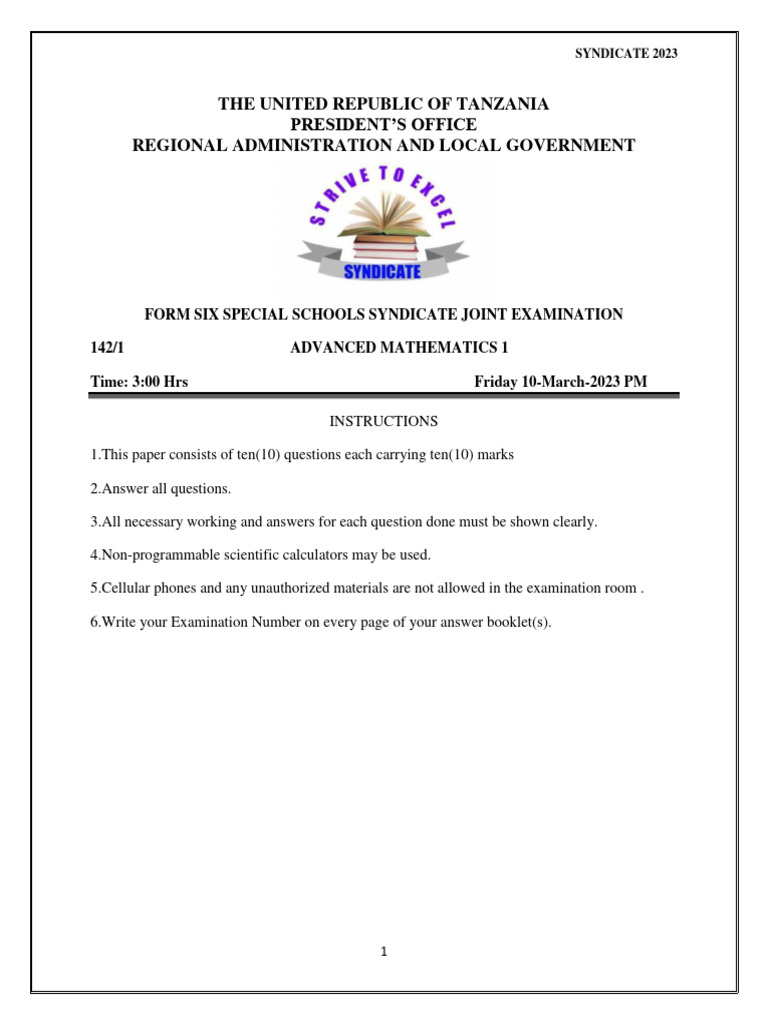 SYNDICATE 2023

THE UNITED REPUBLIC OF TANZANIA
PRESIDENT'S OFFICE
REGIONAL ADMINISTRATION AND LOCAL GOVERNMENT

STRIVE TO EXCEL

SYNDICATE

FORM SIX SPECIAL SCHOOLS SYNDICATE JOINT EXAMINATION

142/1 ADVANCED MATHEMATICS 1

Time: 3:00 Hrs Friday 10-March-2023 PM

INSTRUCTIONS

1.This paper consists of ten(10) questions each carrying ten(10) marks

2.Answer all questions.

3.All necessary working and answers for each question done must be shown clearly.

4.Non-programmable scientific calculators may be used.

5.Cellular phones and any unauthorized materials are not allowed in the examination room .

6.Write your Examination Number on every page of your answer booklet(s).

1